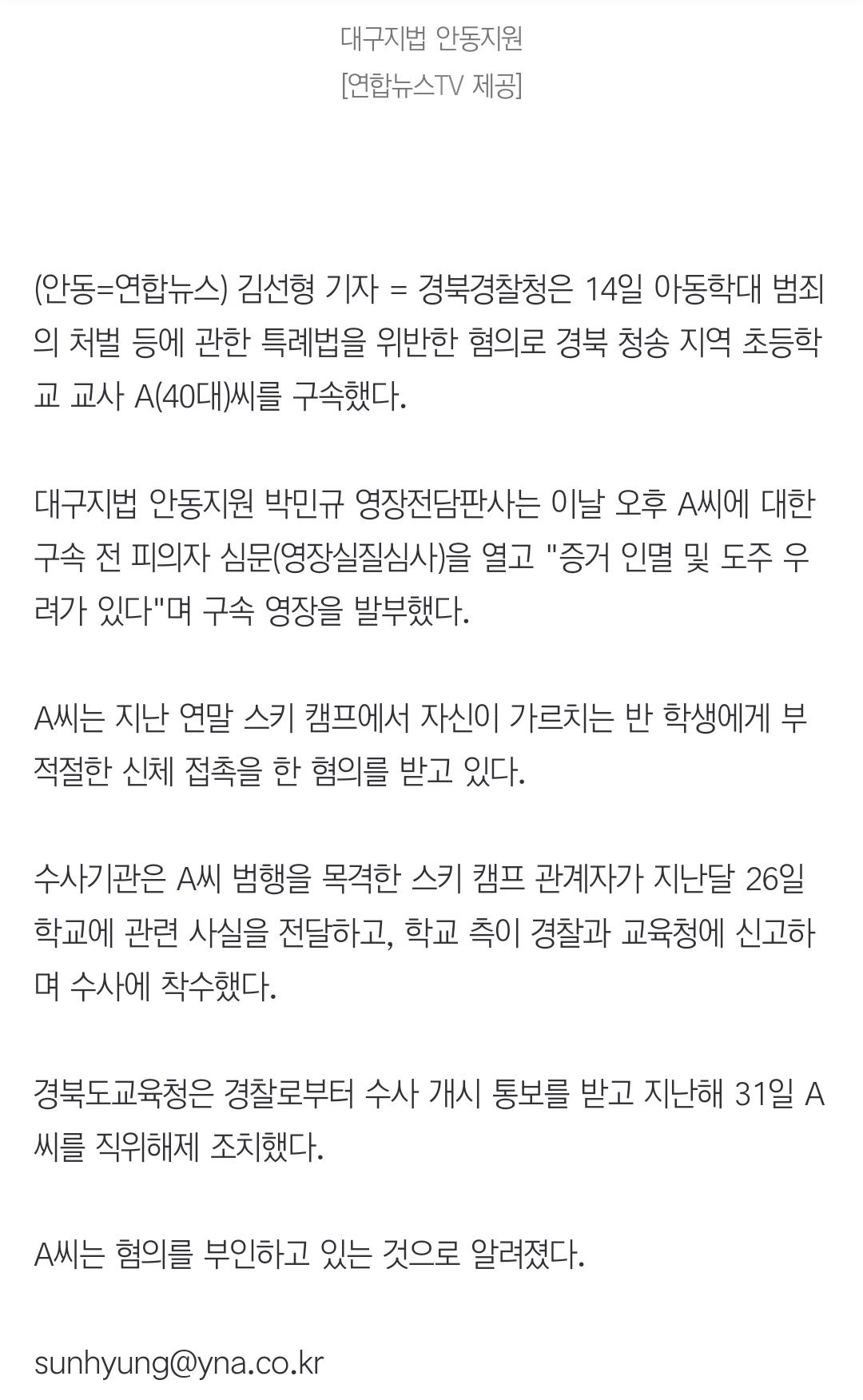 대구지법 안동지원
[연합뉴스TV 제공]

(안동=연합뉴스) 김선형 기자 = 경북경찰청은 14일 아동학대 범죄의 처벌 등에 관한 특례법을 위반한 혐의로 경북 청송 지역 초등학교 교사 A(40대)씨를 구속했다.

대구지법 안동지원 박민규 영장전담판사는 이날 오후 A씨에 대한 구속 전 피의자 심문(영장실질심사)을 열고 "증거 인멸 및 도주 우려가 있다"며 구속 영장을 발부했다.

A씨는 지난 연말 스키 캠프에서 자신이 가르치는 반 학생에게 부적절한 신체 접촉을 한 혐의를 받고 있다.

수사기관은 A씨 범행을 목격한 스키 캠프 관계자가 지난달 26일 학교에 관련 사실을 전달하고, 학교 측이 경찰과 교육청에 신고하며 수사에 착수했다.

경북도교육청은 경찰로부터 수사 개시 통보를 받고 지난해 31일 A씨를 직위해제 조치했다.

A씨는 혐의를 부인하고 있는 것으로 알려졌다.

sunhyung@yna.co.kr